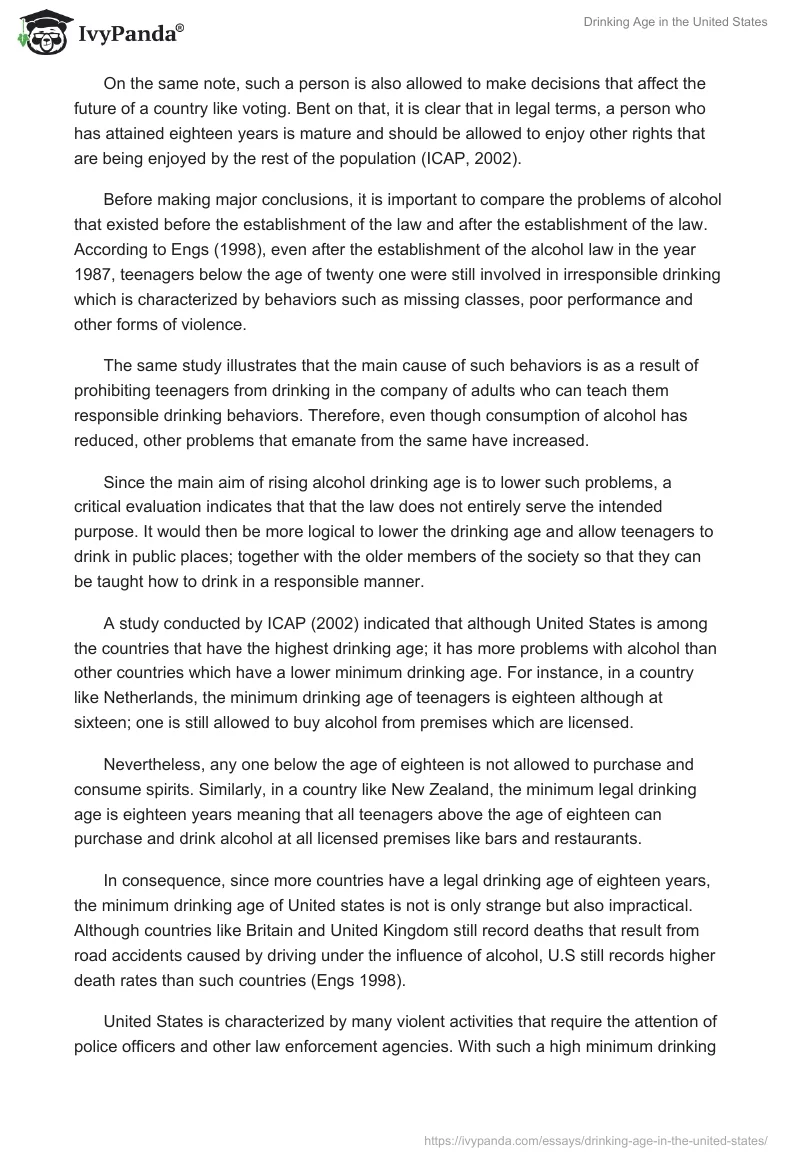 IvyPanda®

Drinking Age in the United States

On the same note, such a person is also allowed to make decisions that affect the future of a country like voting. Bent on that, it is clear that in legal terms, a person who has attained eighteen years is mature and should be allowed to enjoy other rights that are being enjoyed by the rest of the population (ICAP, 2002).

Before making major conclusions, it is important to compare the problems of alcohol that existed before the establishment of the law and after the establishment of the law. According to Engs (1998), even after the establishment of the alcohol law in the year 1987, teenagers below the age of twenty one were still involved in irresponsible drinking which is characterized by behaviors such as missing classes, poor performance and other forms of violence.

The same study illustrates that the main cause of such behaviors is as a result of prohibiting teenagers from drinking in the company of adults who can teach them responsible drinking behaviors. Therefore, even though consumption of alcohol has reduced, other problems that emanate from the same have increased.

Since the main aim of rising alcohol drinking age is to lower such problems, a critical evaluation indicates that that the law does not entirely serve the intended purpose. It would then be more logical to lower the drinking age and allow teenagers to drink in public places; together with the older members of the society so that they can be taught how to drink in a responsible manner.

A study conducted by ICAP (2002) indicated that although United States is among the countries that have the highest drinking age; it has more problems with alcohol than other countries which have a lower minimum drinking age. For instance, in a country like Netherlands, the minimum drinking age of teenagers is eighteen although at sixteen; one is still allowed to buy alcohol from premises which are licensed.

Nevertheless, any one below the age of eighteen is not allowed to purchase and consume spirits. Similarly, in a country like New Zealand, the minimum legal drinking age is eighteen years meaning that all teenagers above the age of eighteen can purchase and drink alcohol at all licensed premises like bars and restaurants.

In consequence, since more countries have a legal drinking age of eighteen years, the minimum drinking age of United states is not is only strange but also impractical. Although countries like Britain and United Kingdom still record deaths that result from road accidents caused by driving under the influence of alcohol, U.S still records higher death rates than such countries (Engs 1998).

United States is characterized by many violent activities that require the attention of police officers and other law enforcement agencies. With such a high minimum drinking

https://ivypanda.com/essays/drinking-age-in-the-united-states/